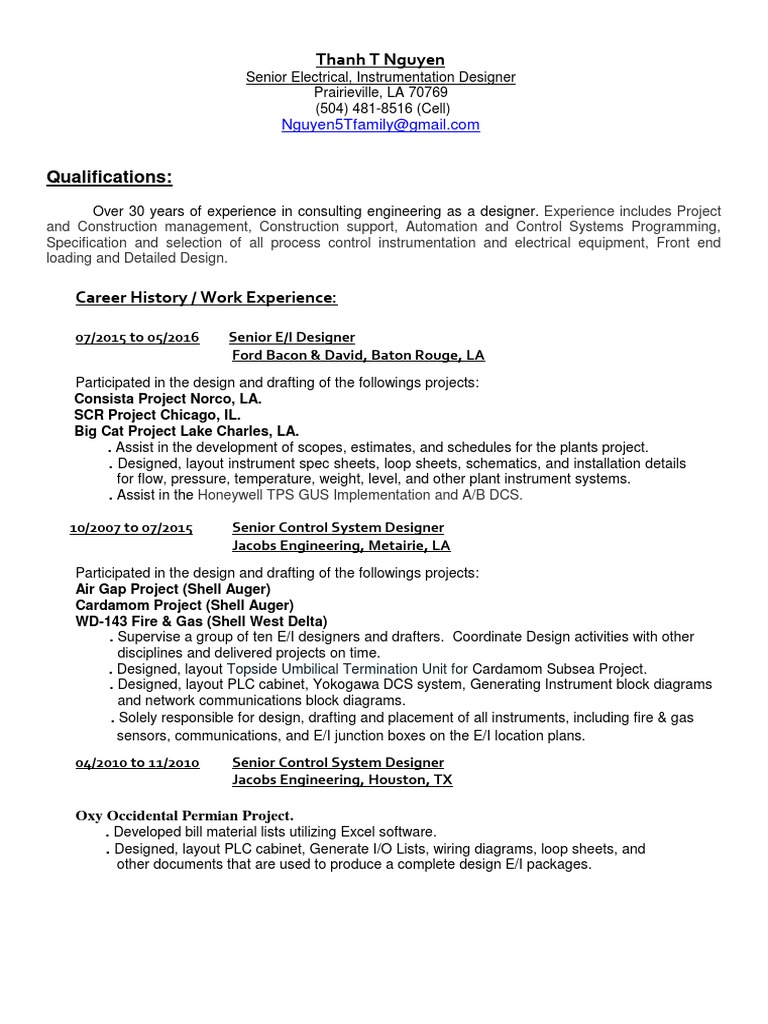 Thanh T Nguyen
Senior Electrical, Instrumentation Designer
Prairieville, LA 70769
(504) 481-8516 (Cell)
Nguyen5Tfamily@gmail.com

Qualifications:

Over 30 years of experience in consulting engineering as a designer. Experience includes Project and Construction management, Construction support, Automation and Control Systems Programming, Specification and selection of all process control instrumentation and electrical equipment, Front end loading and Detailed Design.

Career History / Work Experience:

07/2015 to 05/2016 Senior E/I Designer
Ford Bacon & David, Baton Rouge, LA

Participated in the design and drafting of the followings projects:
Consista Project Norco, LA.
SCR Project Chicago, IL.
Big Cat Project Lake Charles, LA.
. Assist in the development of scopes, estimates, and schedules for the plants project.
. Designed, layout instrument spec sheets, loop sheets, schematics, and installation details for flow, pressure, temperature, weight, level, and other plant instrument systems.
. Assist in the Honeywell TPS GUS Implementation and A/B DCS.

10/2007 to 07/2015 Senior Control System Designer
Jacobs Engineering, Metairie, LA

Participated in the design and drafting of the followings projects:
Air Gap Project (Shell Auger)
Cardamom Project (Shell Auger)
WD-143 Fire & Gas (Shell West Delta)
. Supervise a group of ten E/I designers and drafters. Coordinate Design activities with other disciplines and delivered projects on time.
. Designed, layout Topside Umbilical Termination Unit for Cardamom Subsea Project.
. Designed, layout PLC cabinet, Yokogawa DCS system, Generating Instrument block diagrams and network communications block diagrams.
. Solely responsible for design, drafting and placement of all instruments, including fire & gas sensors, communications, and E/I junction boxes on the E/I location plans.

04/2010 to 11/2010 Senior Control System Designer
Jacobs Engineering, Houston, TX

Oxy Occidental Permian Project.
. Developed bill material lists utilizing Excel software.
. Designed, layout PLC cabinet, Generate I/O Lists, wiring diagrams, loop sheets, and other documents that are used to produce a complete design E/I packages.